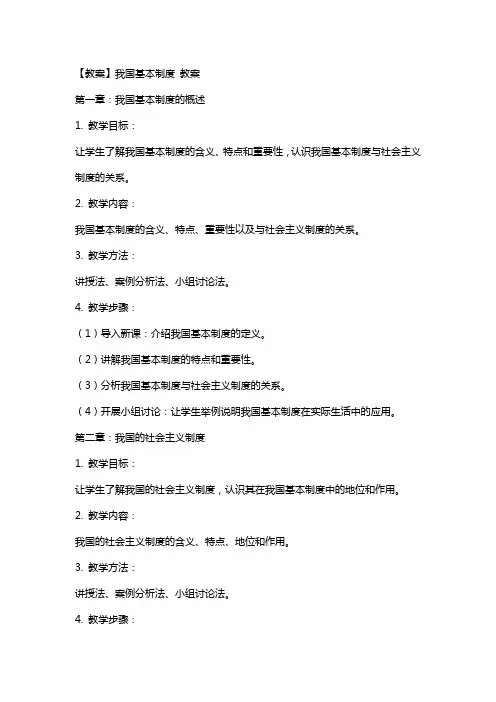 【教案】我国基本制度 教案

第一章：我国基本制度的概述

1. 教学目标：

让学生了解我国基本制度的含义、特点和重要性，认识我国基本制度与社会主义制度的关系。

2. 教学内容：

我国基本制度的含义、特点、重要性以及与社会主义制度的关系。

3. 教学方法：

讲授法、案例分析法、小组讨论法。

4. 教学步骤：

（1）导入新课：介绍我国基本制度的定义。

（2）讲解我国基本制度的特点和重要性。

（3）分析我国基本制度与社会主义制度的关系。

（4）开展小组讨论：让学生举例说明我国基本制度在实际生活中的应用。

第二章：我国的社会主义制度

1. 教学目标：

让学生了解我国的社会主义制度，认识其在我国基本制度中的地位和作用。

2. 教学内容：

我国的社会主义制度的含义、特点、地位和作用。

3. 教学方法：

讲授法、案例分析法、小组讨论法。

4. 教学步骤：